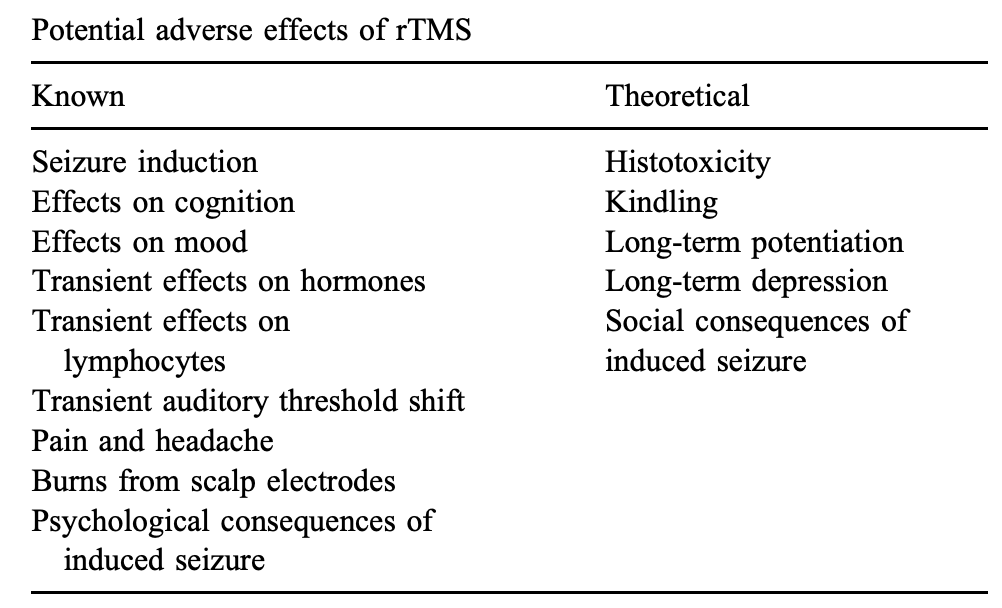 Potential adverse effects of rTMS

| Known | Theoretical |
|---|---|
| Seizure induction | Histotoxicity |
| Effects on cognition | Kindling |
| Effects on mood | Long-term potentiation |
| Transient effects on hormones | Long-term depression |
| Transient effects on lymphocytes | Social consequences of induced seizure |
| Transient auditory threshold shift | |
| Pain and headache | |
| Burns from scalp electrodes | |
| Psychological consequences of induced seizure | |